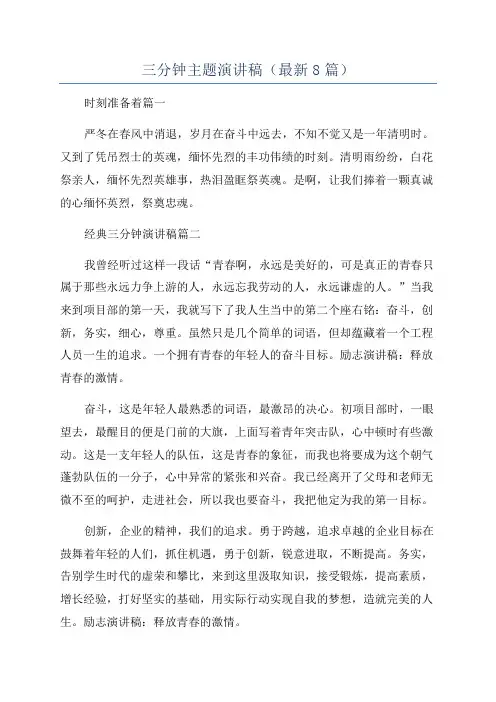 三分钟主题演讲稿（最新8篇）

时刻准备着篇一

严冬在春风中消退，岁月在奋斗中远去，不知不觉又是一年清明时。又到了凭吊烈士的英魂，缅怀先烈的丰功伟绩的时刻。清明雨纷纷，白花祭亲人，缅怀先烈英雄事，热泪盈眶祭英魂。是啊，让我们捧着一颗真诚的心缅怀英烈，祭奠忠魂。

经典三分钟演讲稿篇二

我曾经听过这样一段话“青春啊，永远是美好的，可是真正的青春只属于那些永远力争上游的人，永远忘我劳动的人，永远谦虚的人。”当我来到项目部的第一天，我就写下了我人生当中的第二个座右铭：奋斗，创新，务实，细心，尊重。虽然只是几个简单的词语，但却蕴藏着一个工程人员一生的追求。一个拥有青春的年轻人的奋斗目标。励志演讲稿：释放青春的激情。

奋斗，这是年轻人最熟悉的词语，最激昂的决心。初项目部时，一眼望去，最醒目的便是门前的大旗，上面写着青年突击队，心中顿时有些激动。这是一支年轻人的队伍，这是青春的象征，而我也将要成为这个朝气蓬勃队伍的一分子，心中异常的紧张和兴奋。我已经离开了父母和老师无微不至的呵护，走进社会，所以我也要奋斗，我把他定为我的第一目标。

创新，企业的精神，我们的追求。勇于跨越，追求卓越的企业目标在鼓舞着年轻的人们，抓住机遇，勇于创新，锐意进取，不断提高。务实，告别学生时代的虚荣和攀比，来到这里汲取知识，接受锻炼，提高素质，增长经验，打好坚实的基础，用实际行动实现自我的梦想，造就完美的人生。励志演讲稿：释放青春的激情。